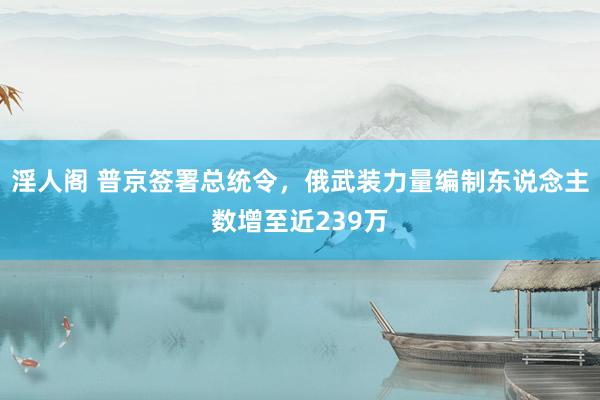 淫人阁 普京签署总统令，俄武装力量编制东说念主数增至近239万